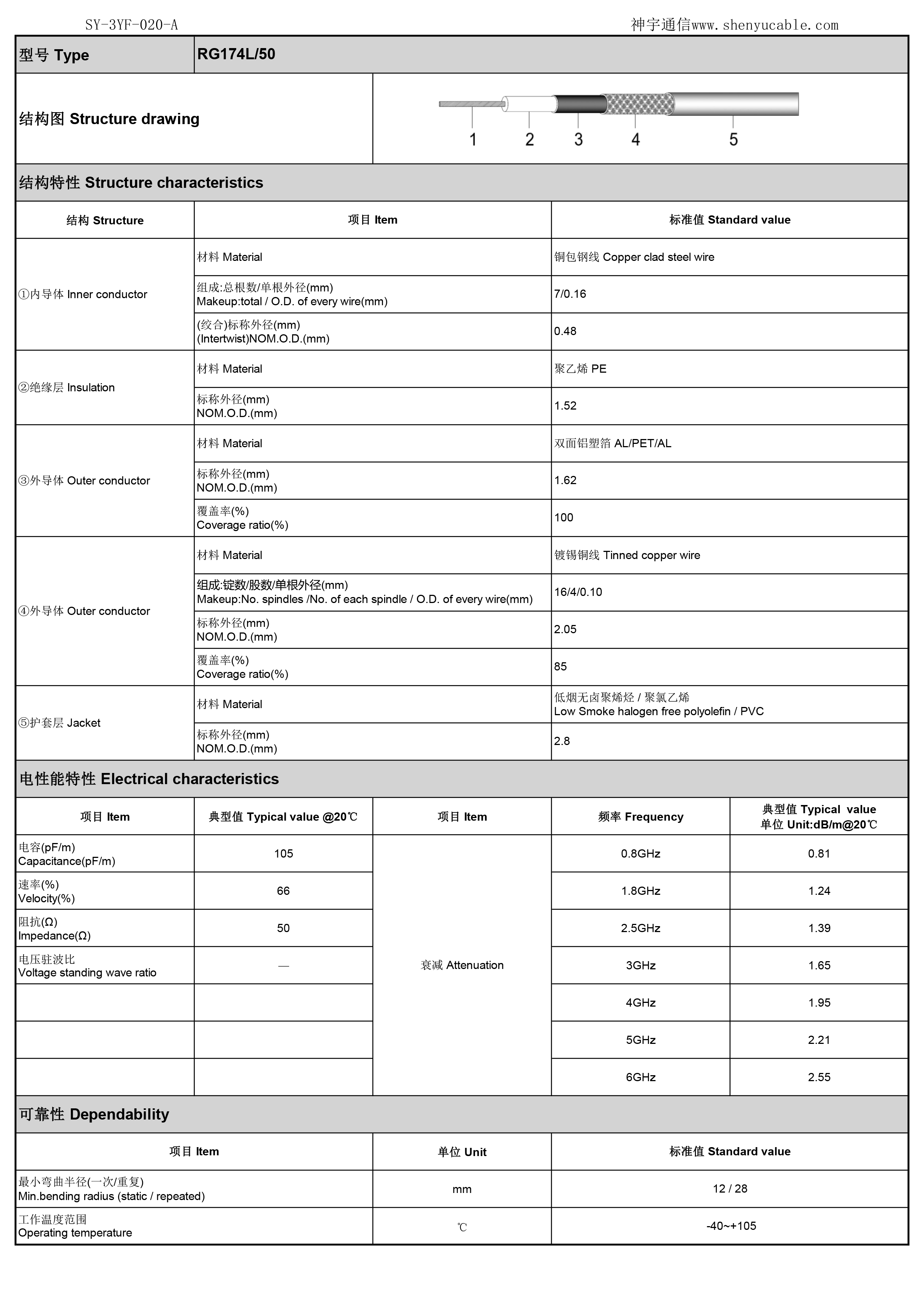 SY-3YF-020-A

神宇通信www.shenyucable.com

| 型号 Type | RG174L/50 |
|---|---|

结构图 Structure drawing

1 2 3 4 5

结构特性 Structure characteristics

| 结构 Structure | 项目 Item | 标准值 Standard value |
|---|---|---|
| ①内导体 Inner conductor | 材料 Material | 铜包钢线 Copper clad steel wire |
| | 组成:总根数/单根外径(mm) Makeup:total / O.D. of every wire(mm) | 7/0.16 |
| | (绞合)标称外径(mm) (Intertwist)NOM.O.D.(mm) | 0.48 |
| ②绝缘层 Insulation | 材料 Material | 聚乙烯 PE |
| | 标称外径(mm) NOM.O.D.(mm) | 1.52 |
| ③外导体 Outer conductor | 材料 Material | 双面铝塑箔 AL/PET/AL |
| | 标称外径(mm) NOM.O.D.(mm) | 1.62 |
| | 覆盖率(%) Coverage ratio(%) | 100 |
| ④外导体 Outer conductor | 材料 Material | 镀锡铜线 Tinned copper wire |
| | 组成:锭数/股数/单根外径(mm) Makeup:No. spindles /No. of each spindle / O.D. of every wire(mm) | 16/4/0.10 |
| | 标称外径(mm) NOM.O.D.(mm) | 2.05 |
| | 覆盖率(%) Coverage ratio(%) | 85 |
| ⑤护套层 Jacket | 材料 Material | 低烟无卤聚烯烃 / 聚氯乙烯 Low Smoke halogen free polyolefin / PVC |
| | 标称外径(mm) NOM.O.D.(mm) | 2.8 |

电性能特性 Electrical characteristics

| 项目 Item | 典型值 Typical value @20℃ | 项目 Item | 频率 Frequency | 典型值 Typical value 单位 Unit:dB/m@20℃ |
|---|---|---|---|---|
| 电容(pF/m) Capacitance(pF/m) | 105 | 衰减 Attenuation | 0.8GHz | 0.81 |
| 速率(%) Velocity(%) | 66 | | 1.8GHz | 1.24 |
| 阻抗(Ω) Impedance(Ω) | 50 | | 2.5GHz | 1.39 |
| 电压驻波比 Voltage standing wave ratio | — | | 3GHz | 1.65 |
| | | | 4GHz | 1.95 |
| | | | 5GHz | 2.21 |
| | | | 6GHz | 2.55 |

可靠性 Dependability

| 项目 Item | 单位 Unit | 标准值 Standard value |
|---|---|---|
| 最小弯曲半径(一次/重复) Min.bending radius (static / repeated) | mm | 12 / 28 |
| 工作温度范围 Operating temperature | ℃ | -40~+105 |